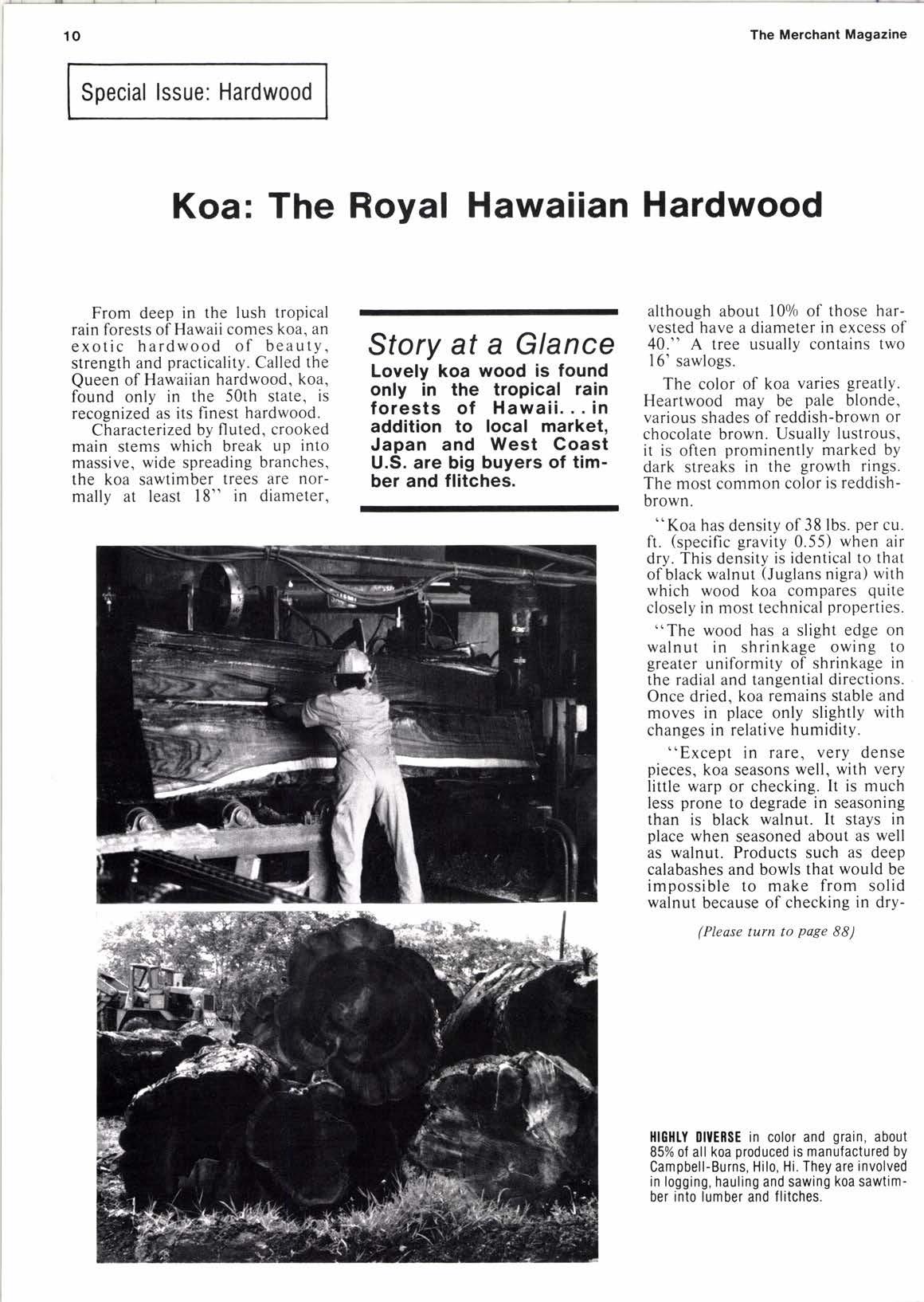 10

The Merchant Magazine

Special Issue: Hardwood

Koa: The Royal Hawaiian Hardwood

From deep in the lush tropical rain forests of Hawaii comes koa, an exotic hardwood of beauty, strength and practicality. Called the Queen of Hawaiian hardwood, koa, found only in the 50th state, is recognized as its finest hardwood.

Characterized by fluted, crooked main stems which break up into massive, wide spreading branches, the koa sawtimber trees are normally at least 18" in diameter,

Story at a Glance

Lovely koa wood is found only in the tropical rain forests of Hawaii. . . in addition to local market, Japan and West Coast U.S. are big buyers of timber and flitches.

although about 10% of those harvested have a diameter in excess of 40." A tree usually contains two 16' sawlogs.

The color of koa varies greatly. Heartwood may be pale blonde, various shades of reddish-brown or chocolate brown. Usually lustrous, it is often prominently marked by dark streaks in the growth rings. The most common color is reddish-brown.

"Koa has density of 38 lbs. per cu. ft. (specific gravity 0.55) when air dry. This density is identical to that of black walnut (Juglans nigra) with which wood koa compares quite closely in most technical properties.

"The wood has a slight edge on walnut in shrinkage owing to greater uniformity of shrinkage in the radial and tangential directions. Once dried, koa remains stable and moves in place only slightly with changes in relative humidity.

"Except in rare, very dense pieces, koa seasons well, with very little warp or checking. It is much less prone to degrade in seasoning than is black walnut. It stays in place when seasoned about as well as walnut. Products such as deep calabashes and bowls that would be impossible to make from solid walnut because of checking in dry-

(Please turn to page 88)

HIGHLY DIVERSE in color and grain, about 85% of all koa produced is manufactured by Campbell-Burns, Hilo, Hi. They are involved in logging, hauling and sawing koa sawtimber into lumber and flitches.